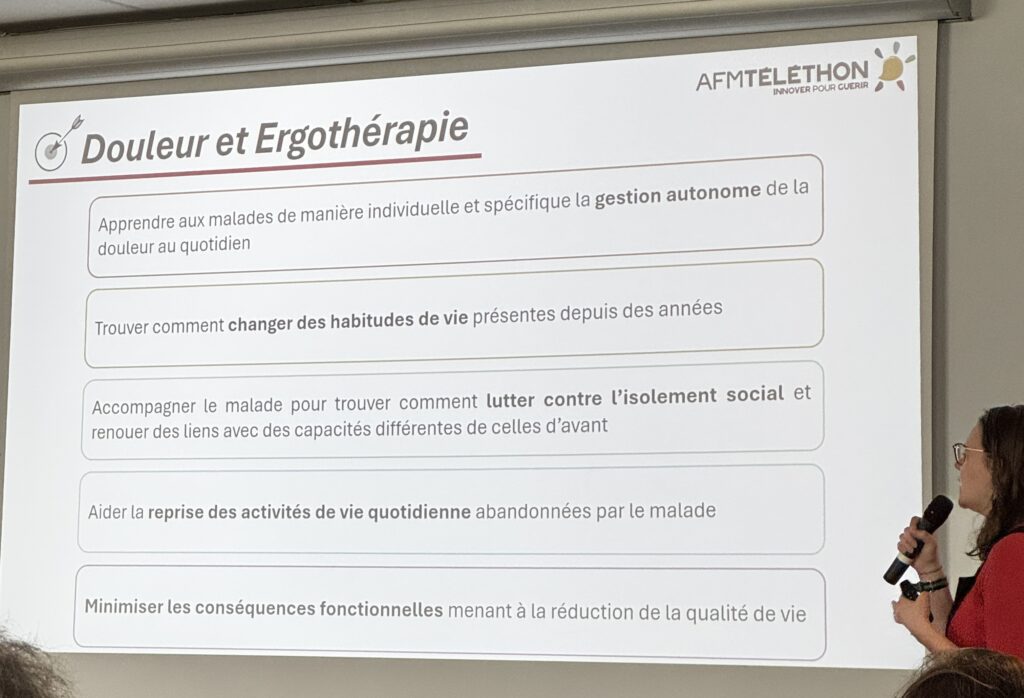 AFMTELETHON
INNOVER POUR GUERIR

Douleur et Ergothérapie

Apprendre aux malades de manière individuelle et spécifique la gestion autonome de la douleur au quotidien

Trouver comment changer des habitudes de vie présentes depuis des années

Accompagner le malade pour trouver comment lutter contre l'isolement social et renouer des liens avec des capacités différentes de celles d'avant

Aider la reprise des activités de vie quotidienne abandonnées par le malade

Minimiser les conséquences fonctionnelles menant à la réduction de la qualité de vie